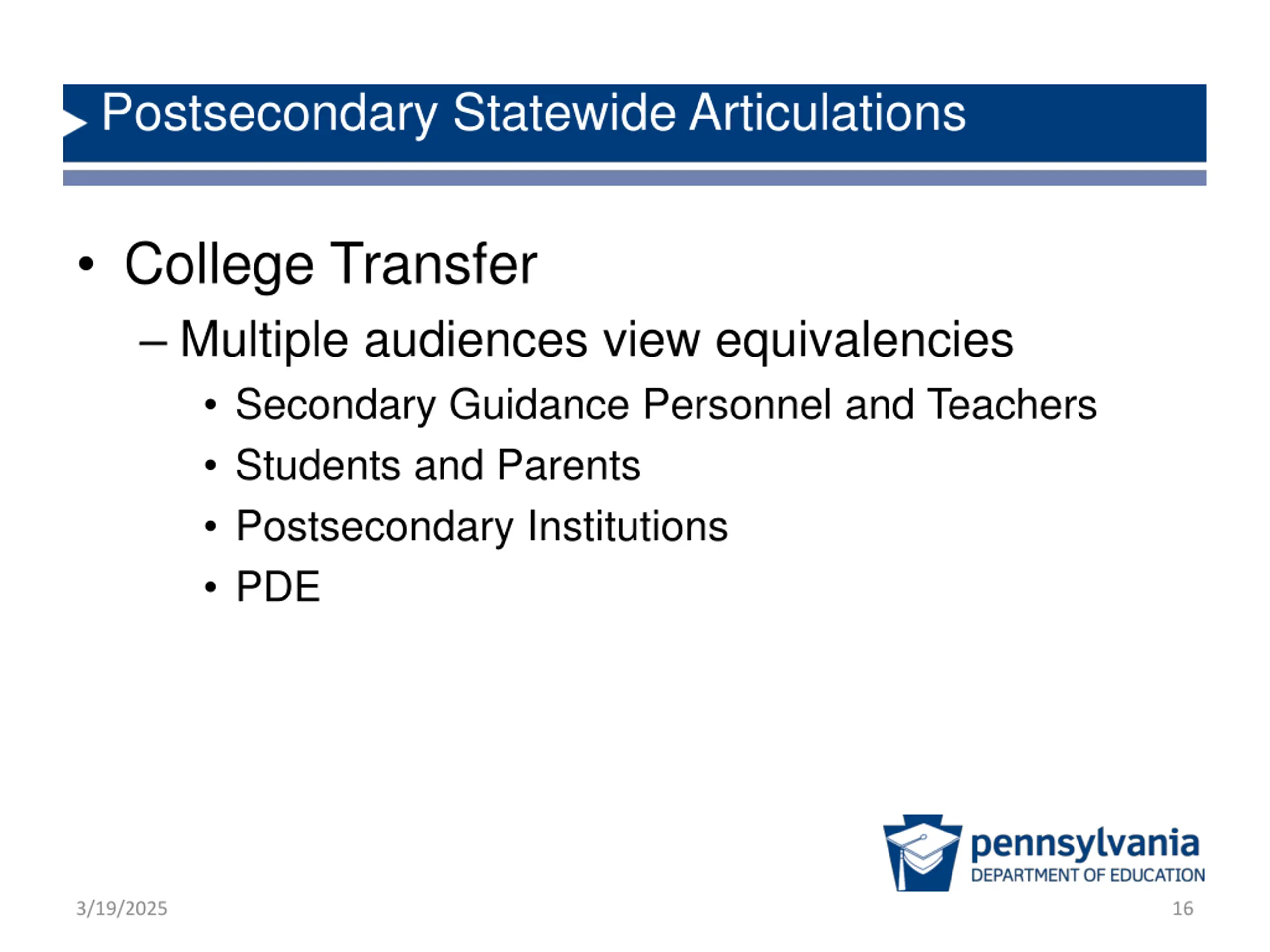 Postsecondary Statewide Articulations

• College Transfer
– Multiple audiences view equivalencies
• Secondary Guidance Personnel and Teachers
• Students and Parents
• Postsecondary Institutions
• PDE

pennsylvania
DEPARTMENT OF EDUCATION

3/19/2025

16